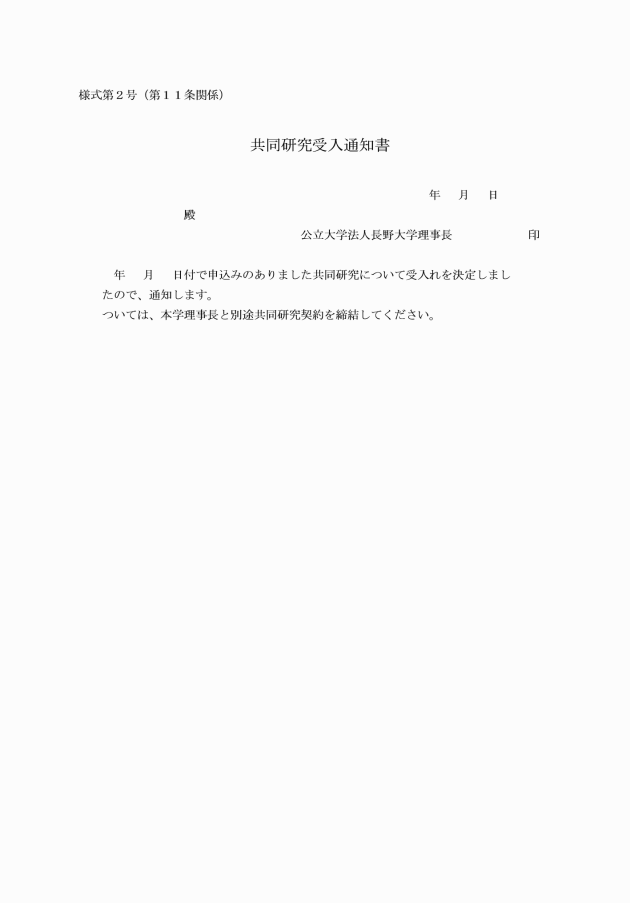 様式第２号（第１１条関係）

共同研究受入通知書

年　月　日

殿

公立大学法人長野大学理事長　　　　印

年　月　日付で申込みのありました共同研究について受入れを決定しましたので、通知します。
ついては、本学理事長と別途共同研究契約を締結してください。